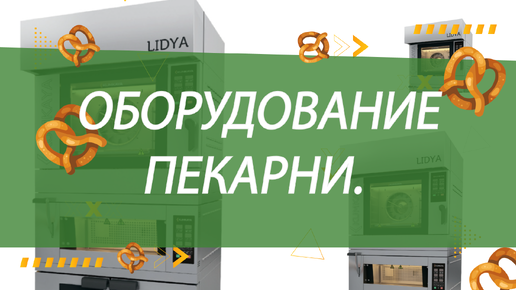 LIDYA

LIDYA

ОБОРУДОВАНИЕ ПЕКАРНИ.

LIDYA